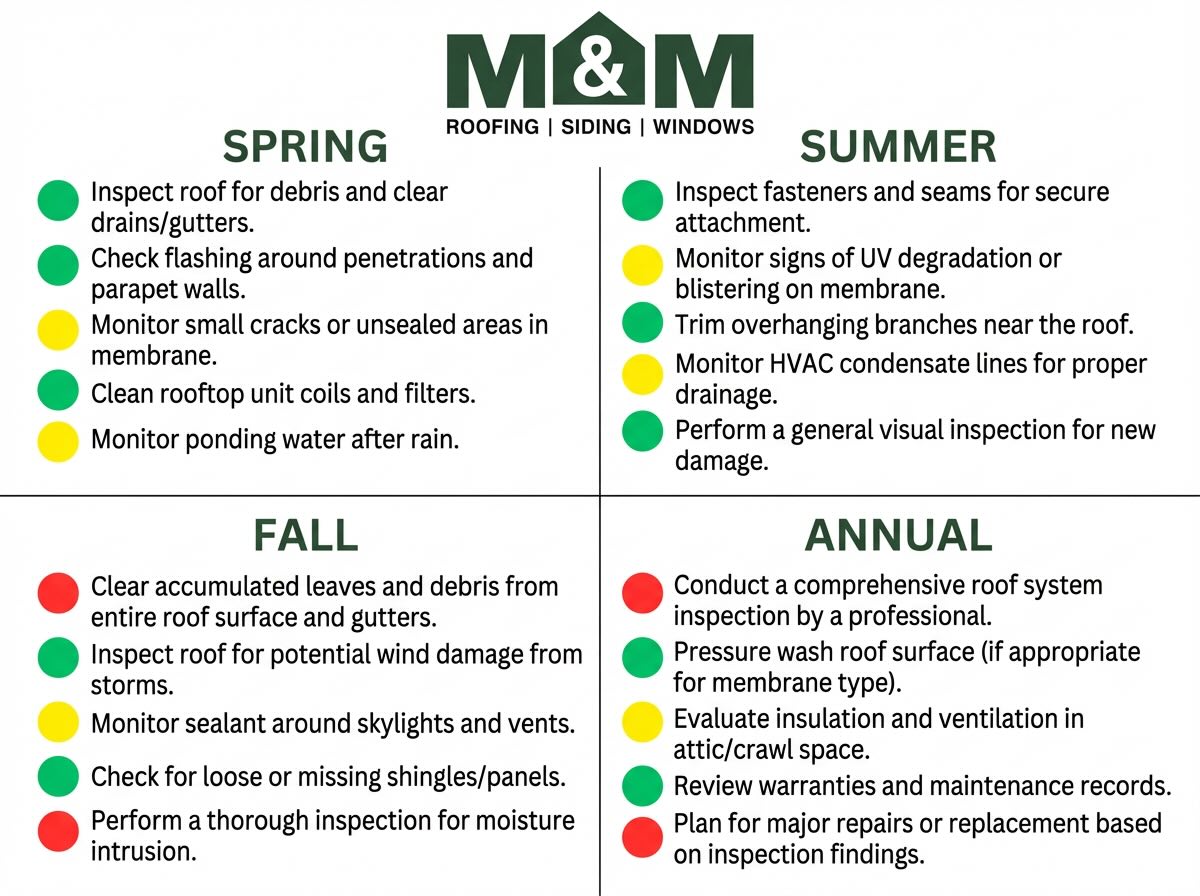 M&M
ROOFING | SIDING | WINDOWS

SPRING

Inspect roof for debris and clear drains/gutters.

Check flashing around penetrations and parapet walls.

Monitor small cracks or unsealed areas in membrane.

Clean rooftop unit coils and filters.

Monitor ponding water after rain.

SUMMER

Inspect fasteners and seams for secure attachment.

Monitor signs of UV degradation or blistering on membrane.

Trim overhanging branches near the roof.

Monitor HVAC condensate lines for proper drainage.

Perform a general visual inspection for new damage.

FALL

Clear accumulated leaves and debris from entire roof surface and gutters.

Inspect roof for potential wind damage from storms.

Monitor sealant around skylights and vents.

Check for loose or missing shingles/panels.

Perform a thorough inspection for moisture intrusion.

ANNUAL

Conduct a comprehensive roof system inspection by a professional.

Pressure wash roof surface (if appropriate for membrane type).

Evaluate insulation and ventilation in attic/crawl space.

Review warranties and maintenance records.

Plan for major repairs or replacement based on inspection findings.